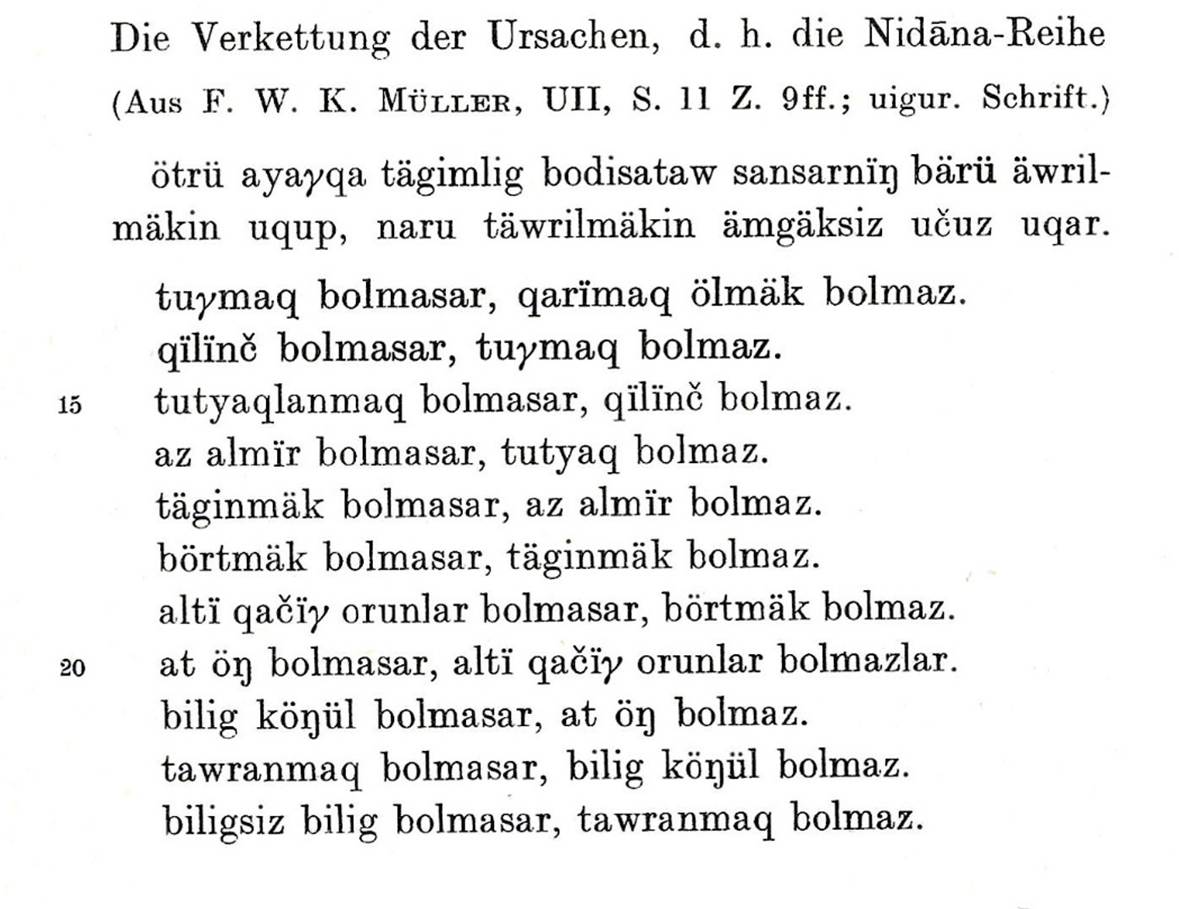 Die Verkettung der Ursachen, d. h. die Nidāna-Reihe

(Aus F. W. K. Müller, UII, S. 11 Z. 9ff.; uigur. Schrift.)

ötrü ayaγqa tägimlig bodisataw sansarnïŋ bärü äwrilmäkin uqup, naru täwrilmäkin ämgäksiz učuz uqar.

tuγmaq bolmasar, qarïmaq ölmäk bolmaz.
qïlïnč bolmasar, tuγmaq bolmaz.
15 tutyaqlanmaq bolmasar, qïlïnč bolmaz.
az almïr bolmasar, tutyaq bolmaz.
täginmäk bolmasar, az almïr bolmaz.
börtmäk bolmasar, täginmäk bolmaz.
altï qačïγ orunlar bolmasar, börtmäk bolmaz.
20 at öŋ bolmasar, altï qačïγ orunlar bolmazlar.
bilig köŋül bolmasar, at öŋ bolmaz.
tawranmaq bolmasar, bilig köŋül bolmaz.
biligsiz bilig bolmasar, tawranmaq bolmaz.